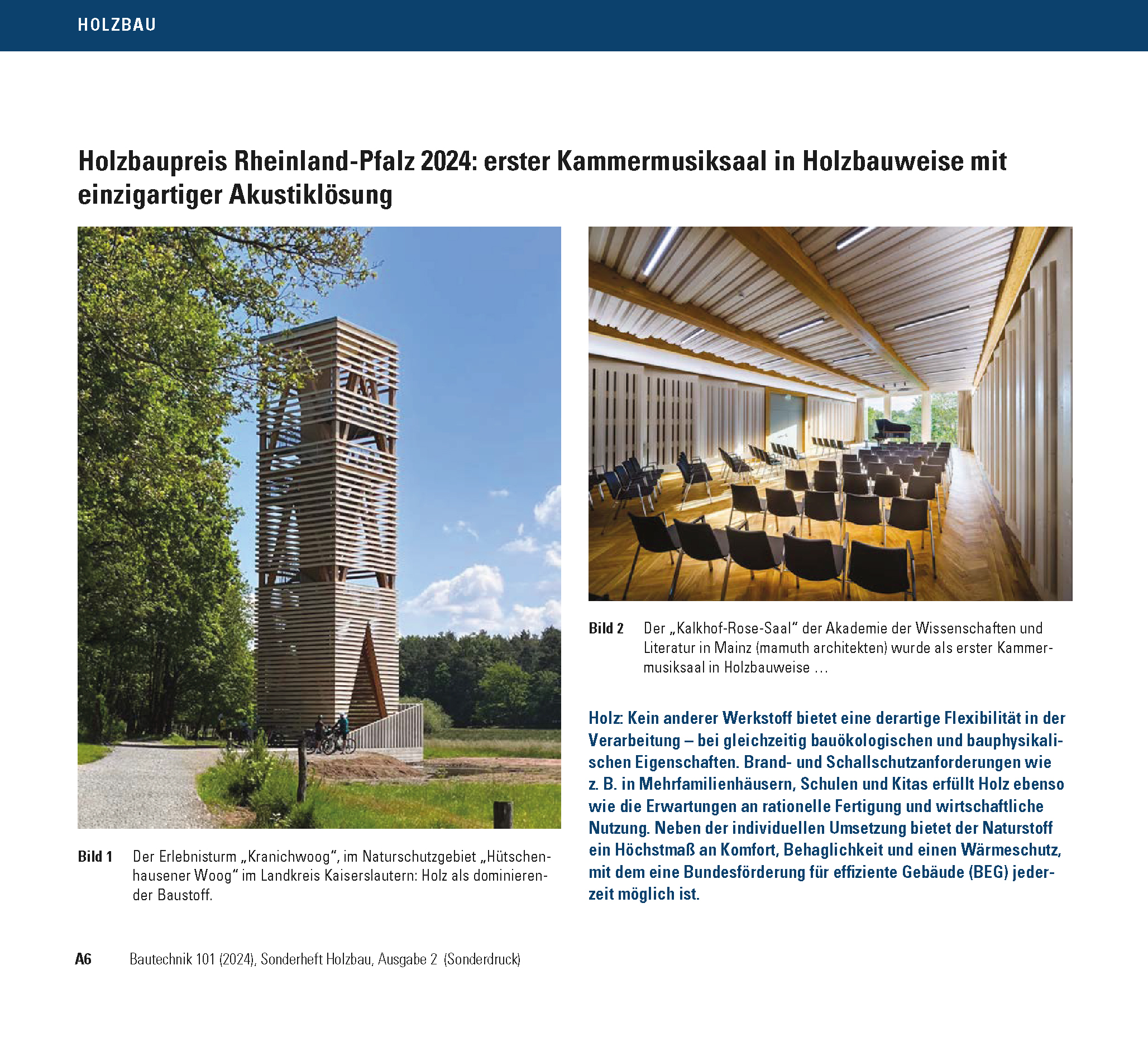 HOLZBAU

Holzbaupreis Rheinland-Pfalz 2024: erster Kammermusiksaal in Holzbauweise mit einzigartiger Akustiklösung

Bild 1 Der Erlebnisturm „Kranichwoog“, im Naturschutzgebiet „Hütschenhausener Woog“ im Landkreis Kaiserslautern: Holz als dominierender Baustoff.

Bild 2 Der „Kalkhof-Rose-Saal“ der Akademie der Wissenschaften und Literatur in Mainz (mamuth architekten) wurde als erster Kammermusiksaal in Holzbauweise …

Holz: Kein anderer Werkstoff bietet eine derartige Flexibilität in der Verarbeitung – bei gleichzeitig bauökologischen und bauphysikalischen Eigenschaften. Brand- und Schallschutzanforderungen wie z. B. in Mehrfamilienhäusern, Schulen und Kitas erfüllt Holz ebenso wie die Erwartungen an rationelle Fertigung und wirtschaftliche Nutzung. Neben der individuellen Umsetzung bietet der Naturstoff ein Höchstmaß an Komfort, Behaglichkeit und einen Wärmeschutz, mit dem eine Bundesförderung für effiziente Gebäude (BEG) jederzeit möglich ist.

A6 Bautechnik 101 (2024), Sonderheft Holzbau, Ausgabe 2 (Sonderdruck)